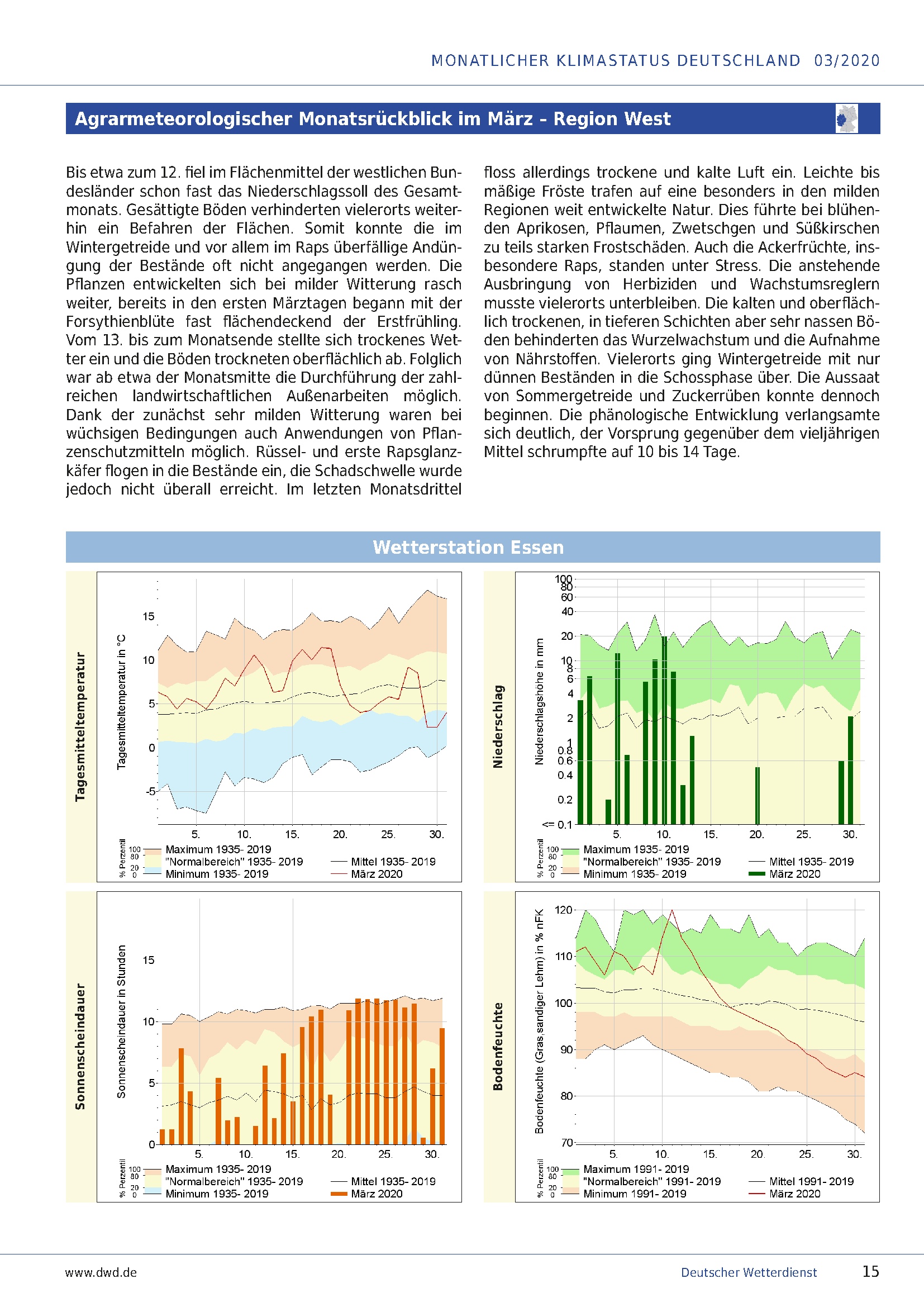 MONATLICHER KLIMASTATUS DEUTSCHLAND 03/2020

Agrarmeteorologischer Monatsrückblick im März - Region West

Bis etwa zum 12. fiel im Flächenmittel der westlichen Bundesländer schon fast das Niederschlagssoll des Gesamtmonats. Gesättigte Böden verhinderten vielerorts weiterhin ein Befahren der Flächen. Somit konnte die im Wintergetreide und vor allem im Raps überfällige Andüngung der Bestände oft nicht angegangen werden. Die Pflanzen entwickelten sich bei milder Witterung rasch weiter, bereits in den ersten Märztagen begann mit der Forsythienblüte fast flächendeckend der Erstfrühling. Vom 13. bis zum Monatsende stellte sich trockenes Wetter ein und die Böden trockneten oberflächlich ab. Folglich war ab etwa der Monatsmitte die Durchführung der zahlreichen landwirtschaftlichen Außenarbeiten möglich. Dank der zunächst sehr milden Witterung waren bei wüchsigen Bedingungen auch Anwendungen von Pflanzenschutzmitteln möglich. Rüssel- und erste Rapsglanzkäfer flogen in die Bestände ein, die Schadschwelle wurde jedoch nicht überall erreicht. Im letzten Monatsdrittel floss allerdings trockene und kalte Luft ein. Leichte bis mäßige Fröste trafen auf eine besonders in den milden Regionen weit entwickelte Natur. Dies führte bei blühenden Aprikosen, Pflaumen, Zwetschgen und Süßkirschen zu teils starken Frostschäden. Auch die Ackerfrüchte, insbesondere Raps, standen unter Stress. Die anstehende Ausbringung von Herbiziden und Wachstumsreglern musste vielerorts unterbleiben. Die kalten und oberflächlich trockenen, in tieferen Schichten aber sehr nassen Böden behinderten das Wurzelwachstum und die Aufnahme von Nährstoffen. Vielerorts ging Wintergetreide mit nur dünnen Beständen in die Schossphase über. Die Aussaat von Sommergetreide und Zuckerrüben konnte dennoch beginnen. Die phänologische Entwicklung verlangsamte sich deutlich, der Vorsprung gegenüber dem vieljährigen Mittel schrumpfte auf 10 bis 14 Tage.

Wetterstation Essen

Tagesmitteltemperatur
Tagesmitteltemperatur in °C
15
10
5
0
-5
5. 10. 15. 20. 25. 30.
% Perzentil 100 80 20 0
Maximum 1935- 2019
"Normalbereich" 1935- 2019
Minimum 1935- 2019
Mittel 1935- 2019
März 2020

Niederschlag
Niederschlagshöhe in mm
100 80 60 40 20 10 8 6 4 2 1 0.8 0.6 0.4 0.2 <= 0.1
5. 10. 15. 20. 25. 30.
% Perzentil 100 80 20 0
Maximum 1935- 2019
"Normalbereich" 1935- 2019
Minimum 1935- 2019
Mittel 1935- 2019
März 2020

Sonnenscheindauer
Sonnenscheindauer in Stunden
15
10
5
0
5. 10. 15. 20. 25. 30.
% Perzentil 100 80 20 0
Maximum 1935- 2019
"Normalbereich" 1935- 2019
Minimum 1935- 2019
Mittel 1935- 2019
März 2020

Bodenfeuchte
Bodenfeuchte (Gras,sandiger Lehm) in % nFK
120
110
100
90
80
70
5. 10. 15. 20. 25. 30.
% Perzentil 100 80 20 0
Maximum 1991- 2019
"Normalbereich" 1991- 2019
Minimum 1991- 2019
Mittel 1991- 2019
März 2020

www.dwd.de
Deutscher Wetterdienst
15